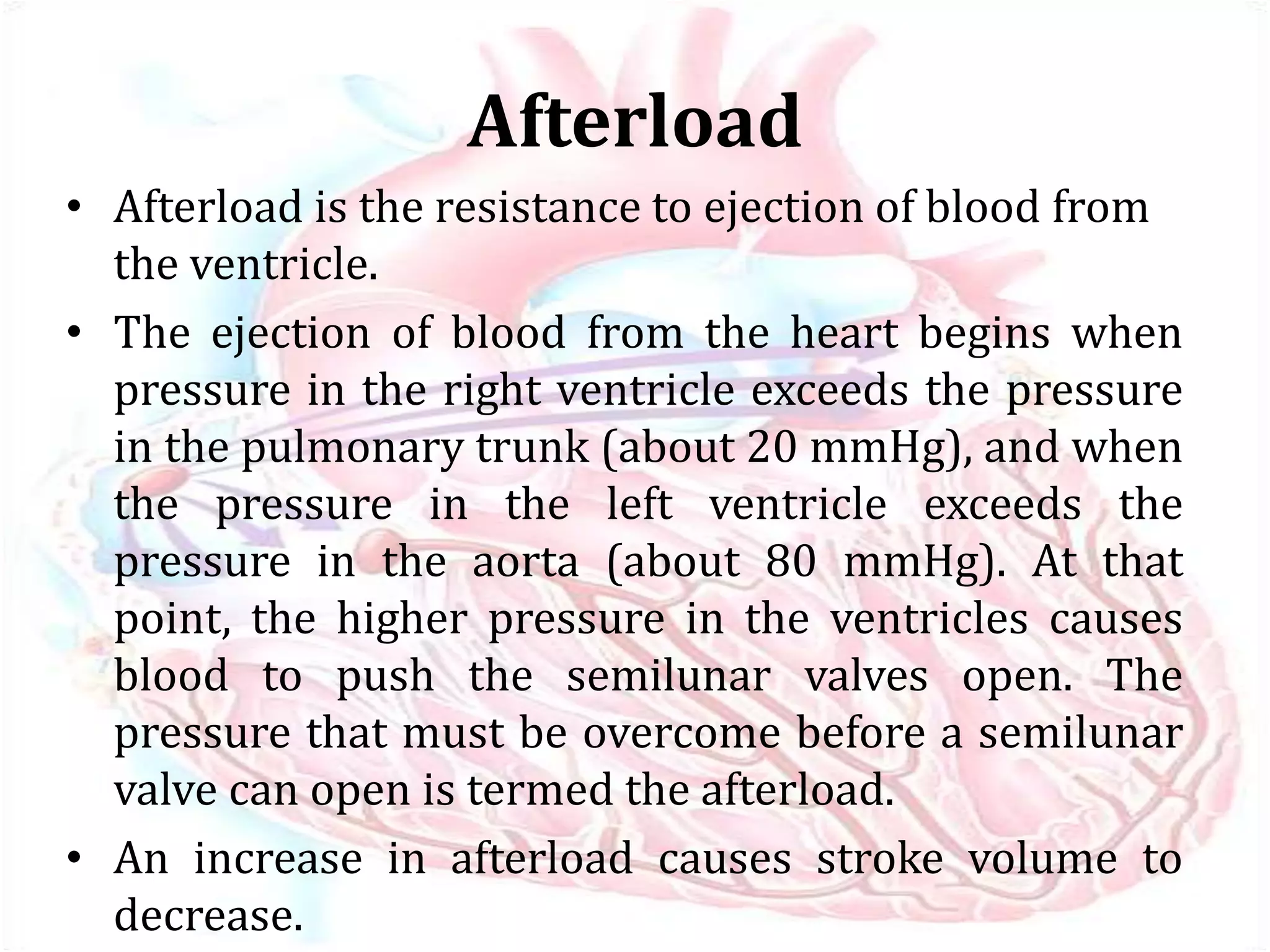 Afterload

• Afterload is the resistance to ejection of blood from the ventricle.

• The ejection of blood from the heart begins when pressure in the right ventricle exceeds the pressure in the pulmonary trunk (about 20 mmHg), and when the pressure in the left ventricle exceeds the pressure in the aorta (about 80 mmHg). At that point, the higher pressure in the ventricles causes blood to push the semilunar valves open. The pressure that must be overcome before a semilunar valve can open is termed the afterload.

• An increase in afterload causes stroke volume to decrease.